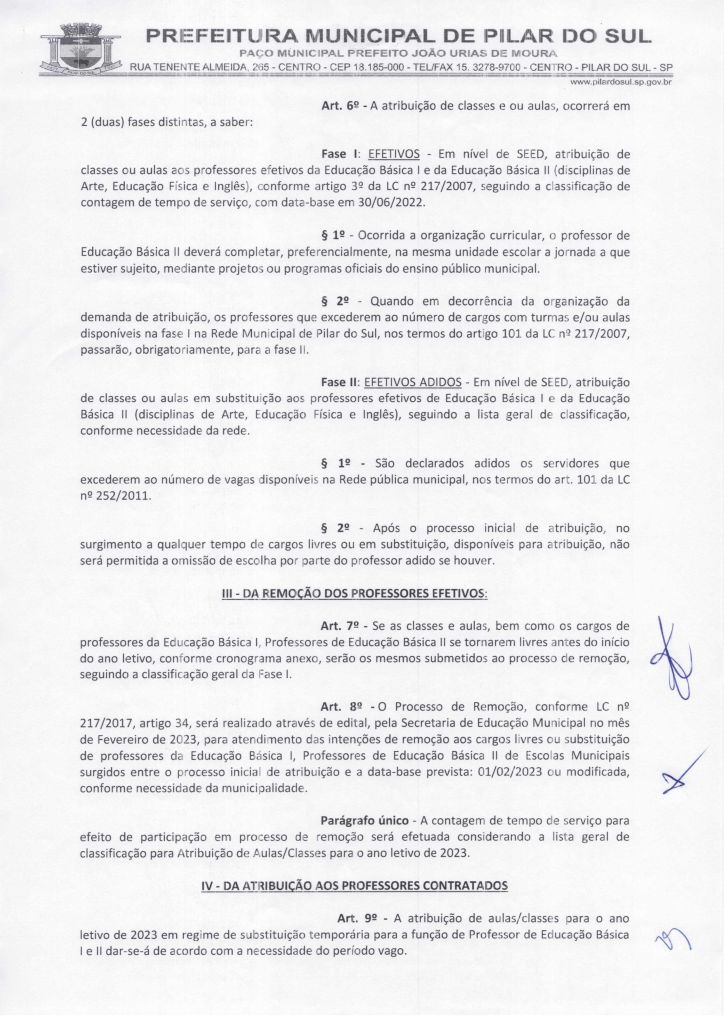 PREFEITURA MUNICIPAL DE PILAR DO SUL
PAÇO MUNICIPAL PREFEITO JOÃO URIAS DE MOURA
RUA TENENTE ALMEIDA, 265 - CENTRO - CEP 18.185-000 - TEL/FAX 15. 3278-9700 - CENTRO - PILAR DO SUL - SP
www.pilardosul.sp.gov.br

Art. 6º - A atribuição de classes e ou aulas, ocorrerá em 2 (duas) fases distintas, a saber:

Fase I: EFETIVOS - Em nível de SEED, atribuição de classes ou aulas aos professores efetivos da Educação Básica I e da Educação Básica II (disciplinas de Arte, Educação Física e Inglês), conforme artigo 3º da LC nº 217/2007, seguindo a classificação de contagem de tempo de serviço, com data-base em 30/06/2022.

§ 1º - Ocorrida a organização curricular, o professor de Educação Básica II deverá completar, preferencialmente, na mesma unidade escolar a jornada a que estiver sujeito, mediante projetos ou programas oficiais do ensino público municipal.

§ 2º - Quando em decorrência da organização da demanda de atribuição, os professores que excederem ao número de cargos com turmas e/ou aulas disponíveis na fase I na Rede Municipal de Pilar do Sul, nos termos do artigo 101 da LC nº 217/2007, passarão, obrigatoriamente, para a fase II.

Fase II: EFETIVOS ADIDOS - Em nível de SEED, atribuição de classes ou aulas em substituição aos professores efetivos de Educação Básica I e da Educação Básica II (disciplinas de Arte, Educação Física e Inglês), seguindo a lista geral de classificação, conforme necessidade da rede.

§ 1º - São declarados adidos os servidores que excederem ao número de vagas disponíveis na Rede pública municipal, nos termos do art. 101 da LC nº 252/2011.

§ 2º - Após o processo inicial de atribuição, no surgimento a qualquer tempo de cargos livres ou em substituição, disponíveis para atribuição, não será permitida a omissão de escolha por parte do professor adido se houver.

III - DA REMOÇÃO DOS PROFESSORES EFETIVOS:

Art. 7º - Se as classes e aulas, bem como os cargos de professores da Educação Básica I, Professores de Educação Básica II se tornarem livres antes do início do ano letivo, conforme cronograma anexo, serão os mesmos submetidos ao processo de remoção, seguindo a classificação geral da Fase I.

Art. 8º - O Processo de Remoção, conforme LC nº 217/2017, artigo 34, será realizado através de edital, pela Secretaria de Educação Municipal no mês de Fevereiro de 2023, para atendimento das intenções de remoção aos cargos livres ou substituição de professores da Educação Básica I, Professores de Educação Básica II de Escolas Municipais surgidos entre o processo inicial de atribuição e a data-base prevista: 01/02/2023 ou modificada, conforme necessidade da municipalidade.

Parágrafo único - A contagem de tempo de serviço para efeito de participação em processo de remoção será efetuada considerando a lista geral de classificação para Atribuição de Aulas/Classes para o ano letivo de 2023.

IV - DA ATRIBUIÇÃO AOS PROFESSORES CONTRATADOS

Art. 9º - A atribuição de aulas/classes para o ano letivo de 2023 em regime de substituição temporária para a função de Professor de Educação Básica I e II dar-se-á de acordo com a necessidade do período vago.